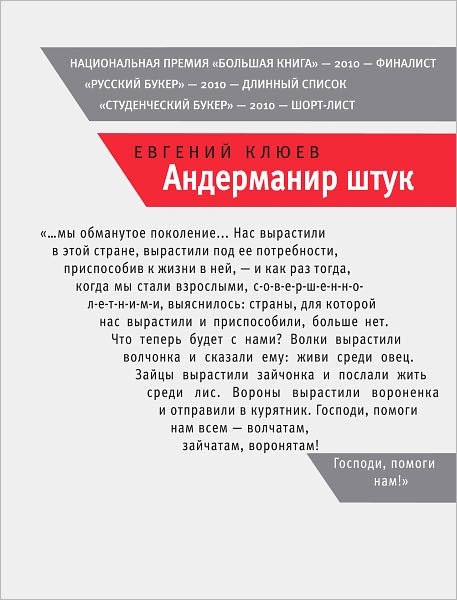 НАЦИОНАЛЬНАЯ ПРЕМИЯ «БОЛЬШАЯ КНИГА» — 2010 — ФИНАЛИСТ
«РУССКИЙ БУКЕР» — 2010 — ДЛИННЫЙ СПИСОК
«СТУДЕНЧЕСКИЙ БУКЕР» — 2010 — ШОРТ-ЛИСТ

ЕВГЕНИЙ КЛЮЕВ
Андерманир штук

«...мы обманутое поколение... Нас вырастили в этой стране, вырастили под ее потребности, приспособив к жизни в ней, — и как раз тогда, когда мы стали взрослыми, с-о-в-е-р-ш-е-н-н-о-л-е-т-н-и-м-и, выяснилось: страны, для которой нас вырастили и приспособили, больше нет. Что теперь будет с нами? Волки вырастили волчонка и сказали ему: живи среди овец. Зайцы вырастили зайчонка и послали жить среди лис. Вороны вырастили вороненка и отправили в курятник. Господи, помоги нам всем — волчатам, зайчатам, воронятам!

Господи, помоги нам!»